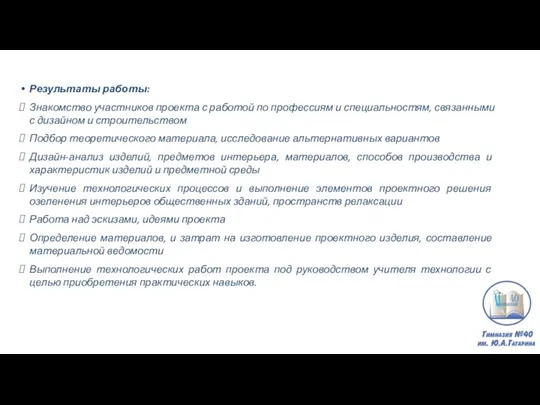 • Результаты работы:

Знакомство участников проекта с работой по профессиям и специальностям, связанными с дизайном и строительством

Подбор теоретического материала, исследование альтернативных вариантов

Дизайн-анализ изделий, предметов интерьера, материалов, способов производства и характеристик изделий и предметной среды

Изучение технологических процессов и выполнение элементов проектного решения озеленения интерьеров общественных зданий, пространств релаксации

Работа над эскизами, идеями проекта

Определение материалов, и затрат на изготовление проектного изделия, составление материальной ведомости

Выполнение технологических работ проекта под руководством учителя технологии с целью приобретения практических навыков.

40

Гимназия №40 им. Ю.А.Гагарина